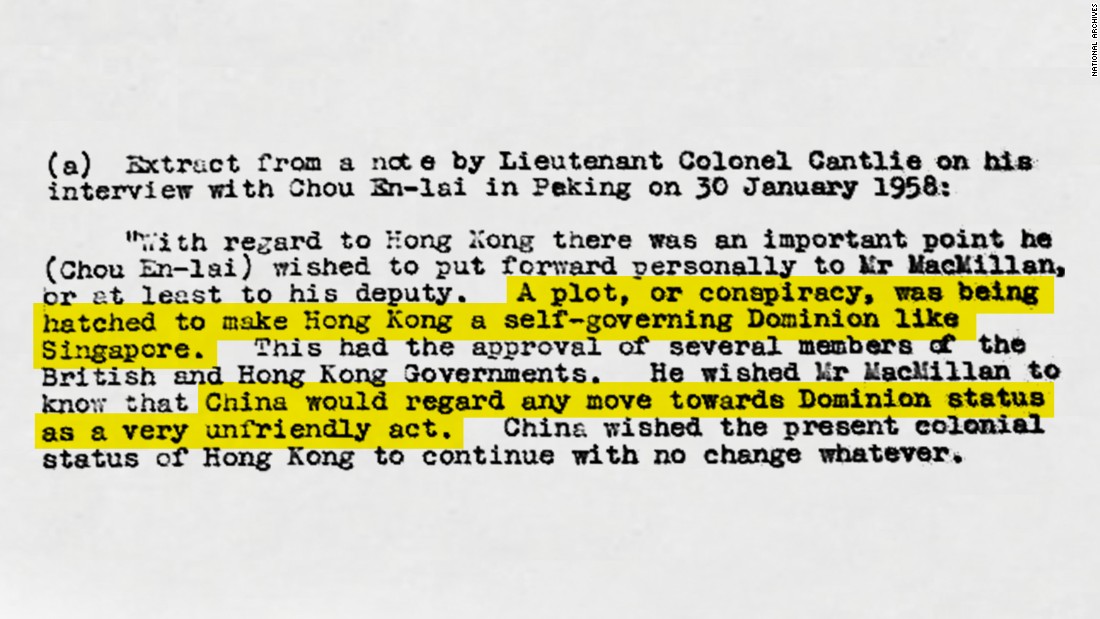 NATIONAL ARCHIVES

(a) Extract from a note by Lieutenant Colonel Cantlie on his interview with Chou En-lai in Peking on 30 January 1958:

"With regard to Hong Kong there was an important point he (Chou En-lai) wished to put forward personally to Mr MacMillan, or at least to his deputy. A plot, or conspiracy, was being hatched to make Hong Kong a self-governing Dominion like Singapore. This had the approval of several members of the British and Hong Kong Governments. He wished Mr MacMillan to know that China would regard any move towards Dominion status as a very unfriendly act. China wished the present colonial status of Hong Kong to continue with no change whatever.